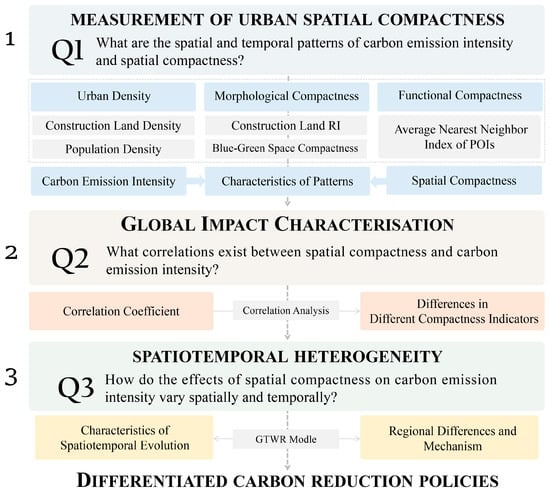 1

MEASUREMENT OF URBAN SPATIAL COMPACTNESS

Q1 What are the spatial and temporal patterns of carbon emission intensity and spatial compactness?

Urban Density

Construction Land Density

Population Density

Morphological Compactness

Construction Land RI

Blue-Green Space Compactness

Functional Compactness

Average Nearest Neighbor Index of POIs

Carbon Emission Intensity

Characteristics of Patterns

Spatial Compactness

2

GLOBAL IMPACT CHARACTERISATION

Q2 What correlations exist between spatial compactness and carbon emission intensity?

Correlation Coefficient

Correlation Analysis

Differences in Different Compactness Indicators

3

SPATIOTEMPORAL HETEROGENEITY

Q3 How do the effects of spatial compactness on carbon emission intensity vary spatially and temporally?

Characteristics of Spatiotemporal Evolution

GTWR Modle

Regional Differences and Mechanism

DIFFERENTIATED CARBON REDUCTION POLICIES